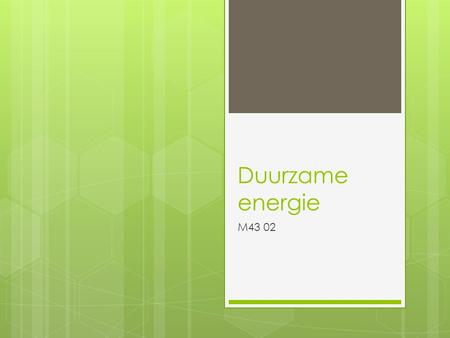 Duurzame energie

M43 02